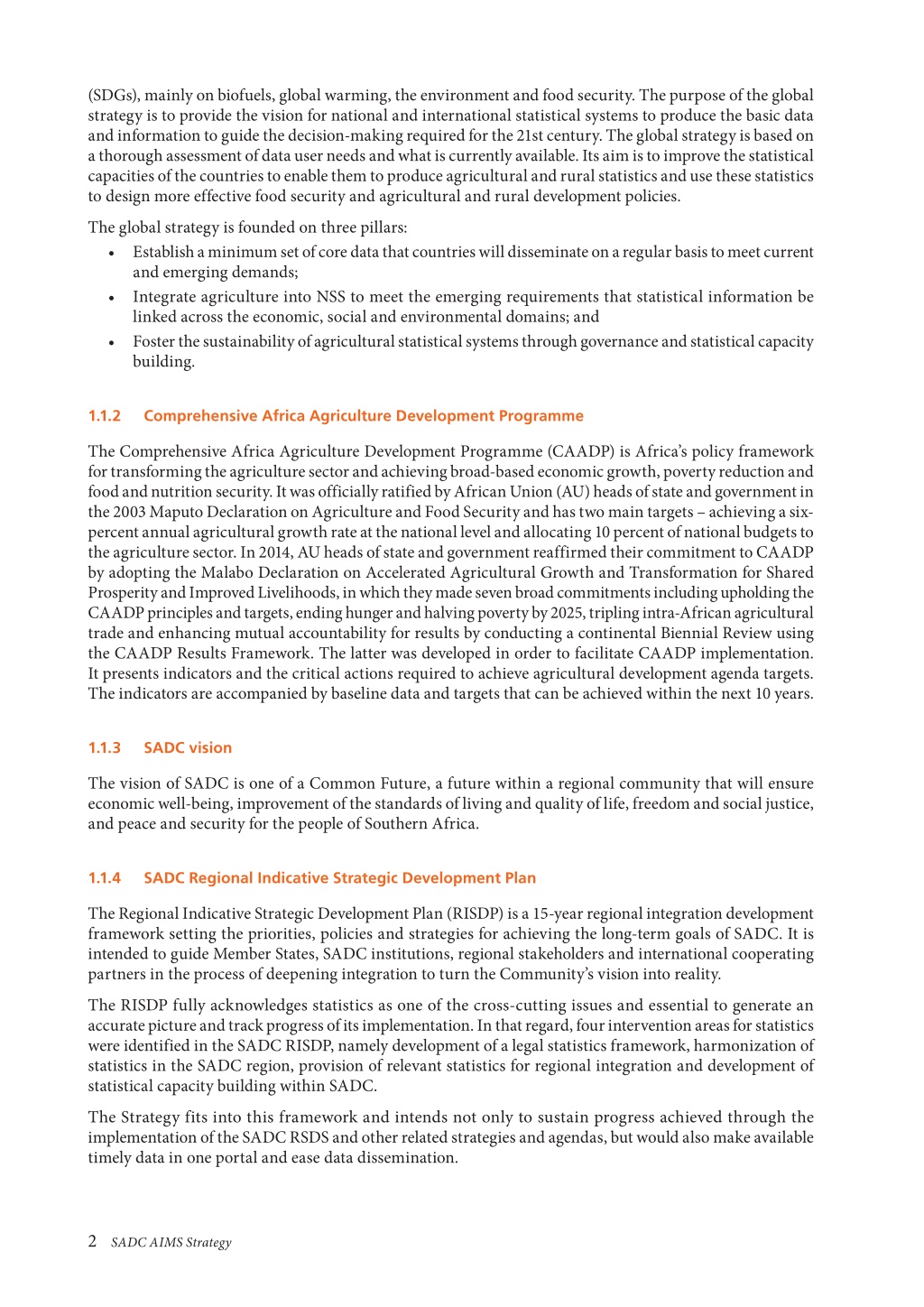 (SDGs), mainly on biofuels, global warming, the environment and food security. The purpose of the global strategy is to provide the vision for national and international statistical systems to produce the basic data and information to guide the decision-making required for the 21st century. The global strategy is based on a thorough assessment of data user needs and what is currently available. Its aim is to improve the statistical capacities of the countries to enable them to produce agricultural and rural statistics and use these statistics to design more effective food security and agricultural and rural development policies.

The global strategy is founded on three pillars:

• Establish a minimum set of core data that countries will disseminate on a regular basis to meet current and emerging demands;
• Integrate agriculture into NSS to meet the emerging requirements that statistical information be linked across the economic, social and environmental domains; and
• Foster the sustainability of agricultural statistical systems through governance and statistical capacity building.

1.1.2 Comprehensive Africa Agriculture Development Programme

The Comprehensive Africa Agriculture Development Programme (CAADP) is Africa's policy framework for transforming the agriculture sector and achieving broad-based economic growth, poverty reduction and food and nutrition security. It was officially ratified by African Union (AU) heads of state and government in the 2003 Maputo Declaration on Agriculture and Food Security and has two main targets – achieving a six-percent annual agricultural growth rate at the national level and allocating 10 percent of national budgets to the agriculture sector. In 2014, AU heads of state and government reaffirmed their commitment to CAADP by adopting the Malabo Declaration on Accelerated Agricultural Growth and Transformation for Shared Prosperity and Improved Livelihoods, in which they made seven broad commitments including upholding the CAADP principles and targets, ending hunger and halving poverty by 2025, tripling intra-African agricultural trade and enhancing mutual accountability for results by conducting a continental Biennial Review using the CAADP Results Framework. The latter was developed in order to facilitate CAADP implementation. It presents indicators and the critical actions required to achieve agricultural development agenda targets. The indicators are accompanied by baseline data and targets that can be achieved within the next 10 years.

1.1.3 SADC vision

The vision of SADC is one of a Common Future, a future within a regional community that will ensure economic well-being, improvement of the standards of living and quality of life, freedom and social justice, and peace and security for the people of Southern Africa.

1.1.4 SADC Regional Indicative Strategic Development Plan

The Regional Indicative Strategic Development Plan (RISDP) is a 15-year regional integration development framework setting the priorities, policies and strategies for achieving the long-term goals of SADC. It is intended to guide Member States, SADC institutions, regional stakeholders and international cooperating partners in the process of deepening integration to turn the Community's vision into reality.

The RISDP fully acknowledges statistics as one of the cross-cutting issues and essential to generate an accurate picture and track progress of its implementation. In that regard, four intervention areas for statistics were identified in the SADC RISDP, namely development of a legal statistics framework, harmonization of statistics in the SADC region, provision of relevant statistics for regional integration and development of statistical capacity building within SADC.

The Strategy fits into this framework and intends not only to sustain progress achieved through the implementation of the SADC RSDS and other related strategies and agendas, but would also make available timely data in one portal and ease data dissemination.

2 SADC AIMS Strategy